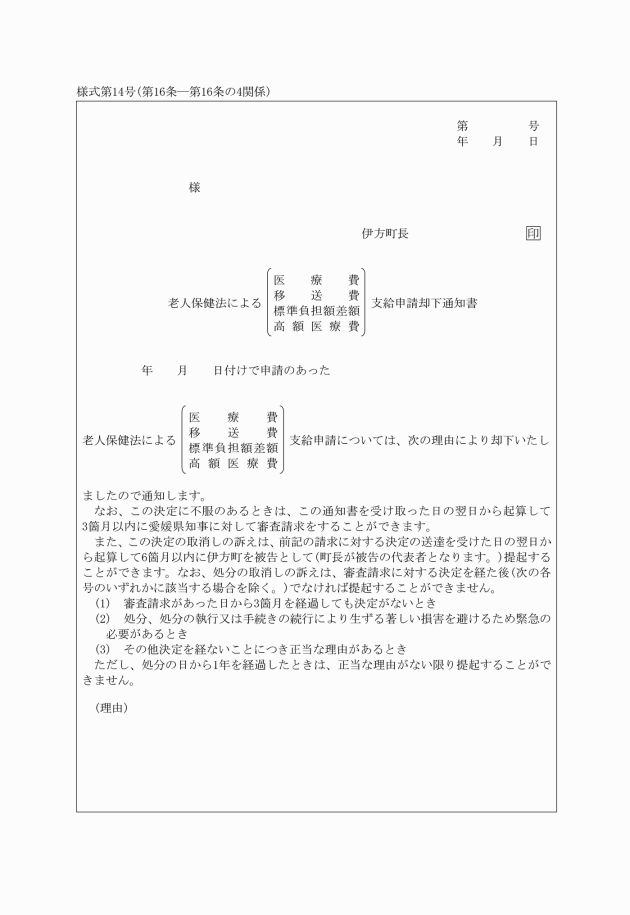 様式第14号(第16条―第16条の4関係)

第　　　号
年　　月　　日

様

伊方町長　　　　　　印

老人保健法による
医療費
移送費
標準負担額差額
高額医療費
支給申請却下通知書

年　　月　　日付けで申請のあった

老人保健法による
医療費
移送費
標準負担額差額
高額医療費
支給申請については、次の理由により却下いたしましたので通知します。

なお、この決定に不服のあるときは、この通知書を受け取った日の翌日から起算して3箇月以内に愛媛県知事に対して審査請求をすることができます。

また、この決定の取消しの訴えは、前記の請求に対する決定の送達を受けた日の翌日から起算して6箇月以内に伊方町を被告として(町長が被告の代表者となります。)提起することができます。なお、処分の取消しの訴えは、審査請求に対する決定を経た後(次の各号のいずれかに該当する場合を除く。)でなければ提起することができません。

(1)　審査請求があった日から3箇月を経過しても決定がないとき
(2)　処分、処分の執行又は手続きの続行により生ずる著しい損害を避けるため緊急の必要があるとき
(3)　その他決定を経ないことにつき正当な理由があるとき

ただし、処分の日から1年を経過したときは、正当な理由がない限り提起することができません。

(理由)